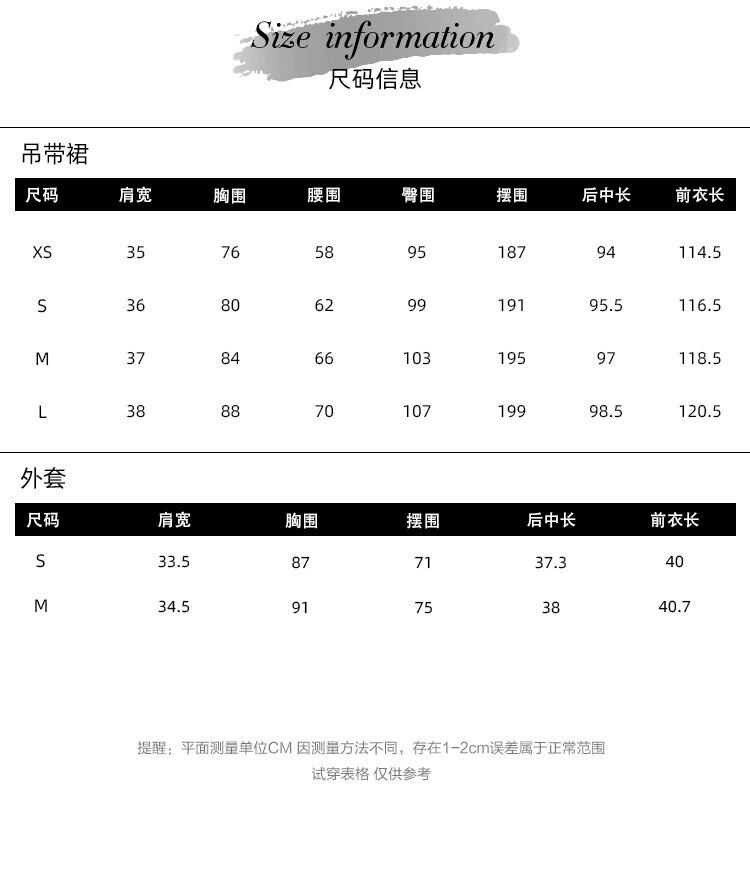 Size information
尺码信息

吊带裙

| 尺码 | 肩宽 | 胸围 | 腰围 | 臀围 | 摆围 | 后中长 | 前衣长 |
|---|---|---|---|---|---|---|---|
| XS | 35 | 76 | 58 | 95 | 187 | 94 | 114.5 |
| S | 36 | 80 | 62 | 99 | 191 | 95.5 | 116.5 |
| M | 37 | 84 | 66 | 103 | 195 | 97 | 118.5 |
| L | 38 | 88 | 70 | 107 | 199 | 98.5 | 120.5 |

外套

| 尺码 | 肩宽 | 胸围 | 摆围 | 后中长 | 前衣长 |
|---|---|---|---|---|---|
| S | 33.5 | 87 | 71 | 37.3 | 40 |
| M | 34.5 | 91 | 75 | 38 | 40.7 |

提醒：平面测量单位CM 因测量方法不同，存在1-2cm误差属于正常范围
试穿表格 仅供参考